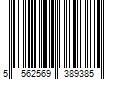 5 562569 389385